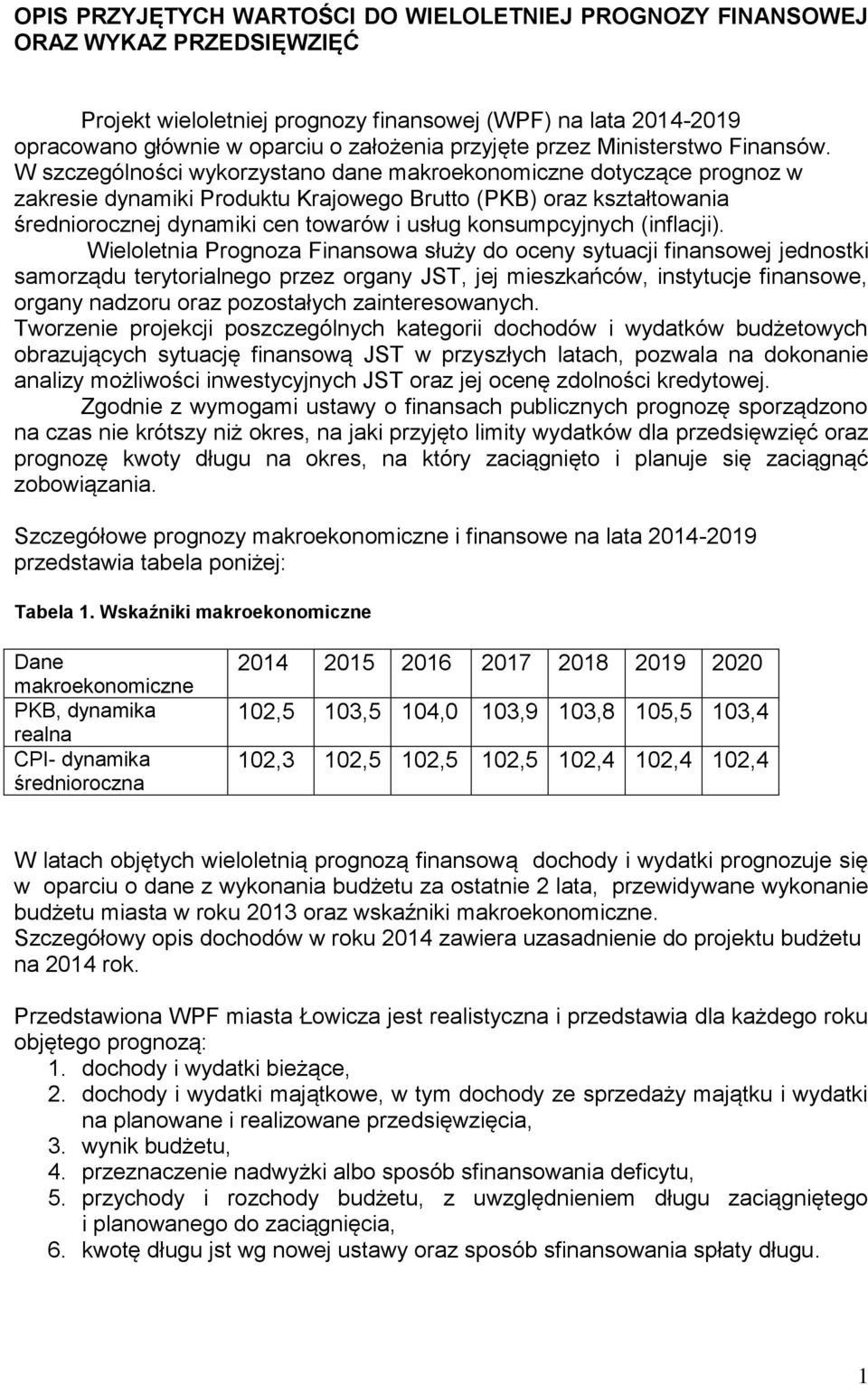 OPIS PRZYJĘTYCH WARTOŚCI DO WIELOLETNIEJ PROGNOZY FINANSOWEJ ORAZ WYKAZ PRZEDSIĘWZIĘĆ

Projekt wieloletniej prognozy finansowej (WPF) na lata 2014-2019 opracowano głównie w oparciu o założenia przyjęte przez Ministerstwo Finansów. W szczególności wykorzystano dane makroekonomiczne dotyczące prognoz w zakresie dynamiki Produktu Krajowego Brutto (PKB) oraz kształtowania średniorocznej dynamiki cen towarów i usług konsumpcyjnych (inflacji).
Wieloletnia Prognoza Finansowa służy do oceny sytuacji finansowej jednostki samorządu terytorialnego przez organy JST, jej mieszkańców, instytucje finansowe, organy nadzoru oraz pozostałych zainteresowanych.
Tworzenie projekcji poszczególnych kategorii dochodów i wydatków budżetowych obrazujących sytuację finansową JST w przyszłych latach, pozwala na dokonanie analizy możliwości inwestycyjnych JST oraz jej ocenę zdolności kredytowej.
Zgodnie z wymogami ustawy o finansach publicznych prognozę sporządzono na czas nie krótszy niż okres, na jaki przyjęto limity wydatków dla przedsięwzięć oraz prognozę kwoty długu na okres, na który zaciągnięto i planuje się zaciągnąć zobowiązania.

Szczegółowe prognozy makroekonomiczne i finansowe na lata 2014-2019 przedstawia tabela poniżej:

Tabela 1. Wskaźniki makroekonomiczne

| Dane makroekonomiczne | 2014 | 2015 | 2016 | 2017 | 2018 | 2019 | 2020 |
|---|---|---|---|---|---|---|---|
| PKB, dynamika realna | 102,5 | 103,5 | 104,0 | 103,9 | 103,8 | 105,5 | 103,4 |
| CPI- dynamika średnioroczna | 102,3 | 102,5 | 102,5 | 102,5 | 102,4 | 102,4 | 102,4 |

W latach objętych wieloletnią prognozą finansową dochody i wydatki prognozuje się w oparciu o dane z wykonania budżetu za ostatnie 2 lata, przewidywane wykonanie budżetu miasta w roku 2013 oraz wskaźniki makroekonomiczne.
Szczegółowy opis dochodów w roku 2014 zawiera uzasadnienie do projektu budżetu na 2014 rok.

Przedstawiona WPF miasta Łowicza jest realistyczna i przedstawia dla każdego roku objętego prognozą:
1. dochody i wydatki bieżące,
2. dochody i wydatki majątkowe, w tym dochody ze sprzedaży majątku i wydatki na planowane i realizowane przedsięwzięcia,
3. wynik budżetu,
4. przeznaczenie nadwyżki albo sposób sfinansowania deficytu,
5. przychody i rozchody budżetu, z uwzględnieniem długu zaciągniętego i planowanego do zaciągnięcia,
6. kwotę długu jst wg nowej ustawy oraz sposób sfinansowania spłaty długu.

1